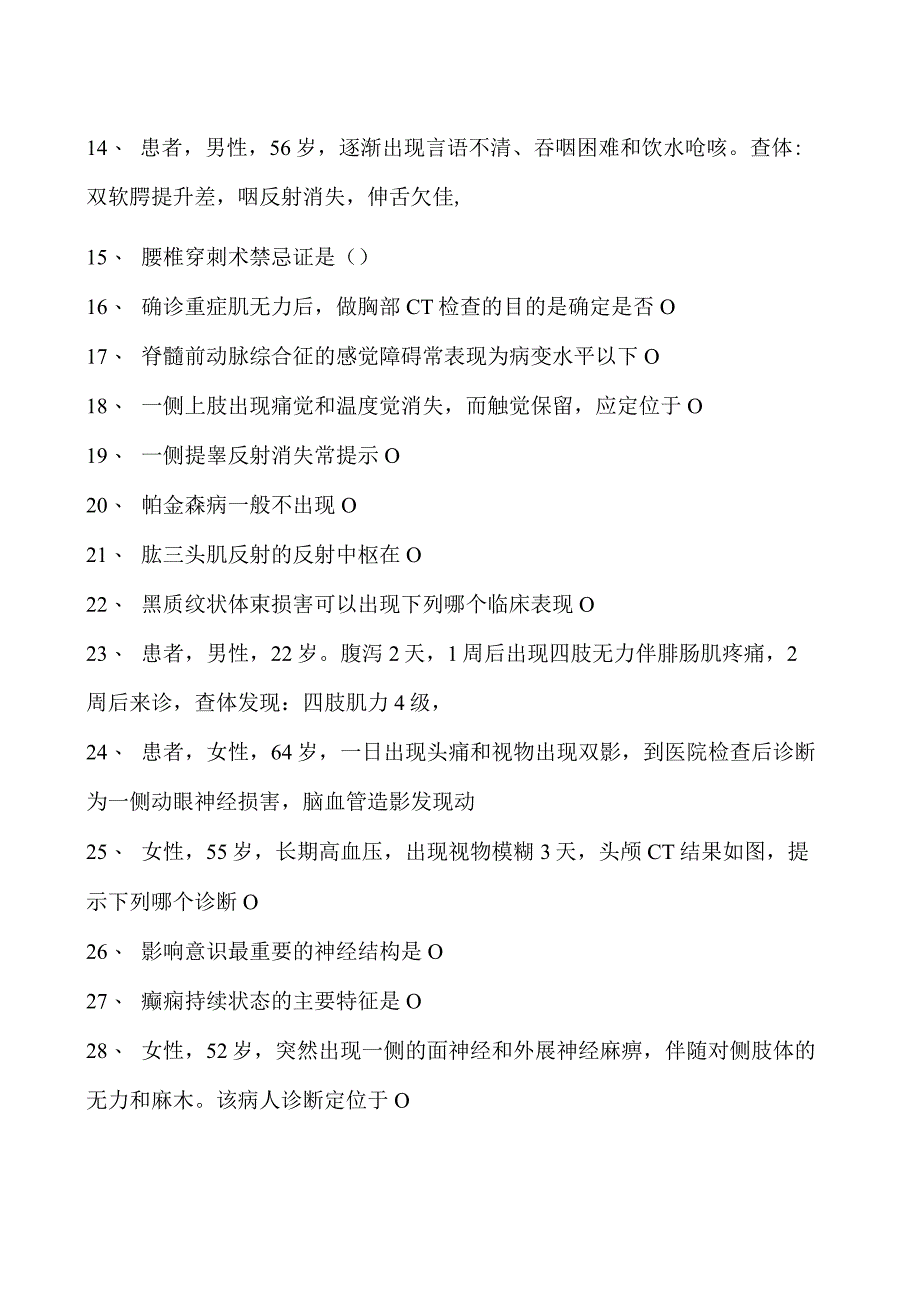 14、 患者，男性，56岁，逐渐出现言语不清、吞咽困难和饮水呛咳。查体：双软腭提升差，咽反射消失，伸舌欠佳,

15、 腰椎穿刺术禁忌证是（）

16、 确诊重症肌无力后，做胸部CT检查的目的是确定是否O

17、 脊髓前动脉综合征的感觉障碍常表现为病变水平以下O

18、 一侧上肢出现痛觉和温度觉消失，而触觉保留，应定位于O

19、 一侧提睾反射消失常提示O

20、 帕金森病一般不出现O

21、 肱三头肌反射的反射中枢在O

22、 黑质纹状体束损害可以出现下列哪个临床表现O

23、 患者，男性，22岁。腹泻2天，1周后出现四肢无力伴腓肠肌疼痛，2周后来诊，查体发现：四肢肌力4级，

24、 患者，女性，64岁，一日出现头痛和视物出现双影，到医院检查后诊断为一侧动眼神经损害，脑血管造影发现动

25、 女性，55岁，长期高血压，出现视物模糊3天，头颅CT结果如图，提示下列哪个诊断O

26、 影响意识最重要的神经结构是O

27、 癫痫持续状态的主要特征是O

28、 女性，52岁，突然出现一侧的面神经和外展神经麻痹，伴随对侧肢体的无力和麻木。该病人诊断定位于O